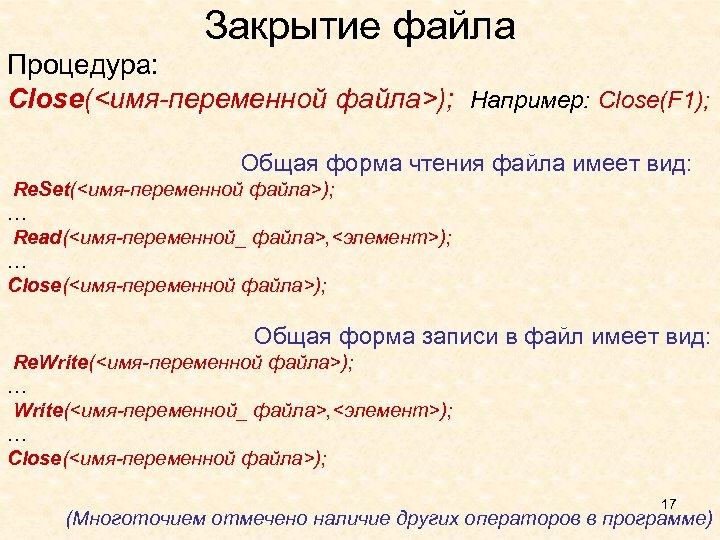 Закрытие файла

Процедура:

Close(<имя-переменной файла>); Например: Close(F1);

Общая форма чтения файла имеет вид:

ReSet(<имя-переменной файла>);
…
Read(<имя-переменной_ файла>,<элемент>);
…
Close(<имя-переменной файла>);

Общая форма записи в файл имеет вид:

ReWrite(<имя-переменной файла>);
…
Write(<имя-переменной_ файла>,<элемент>);
…
Close(<имя-переменной файла>);

17

(Многоточием отмечено наличие других операторов в программе)